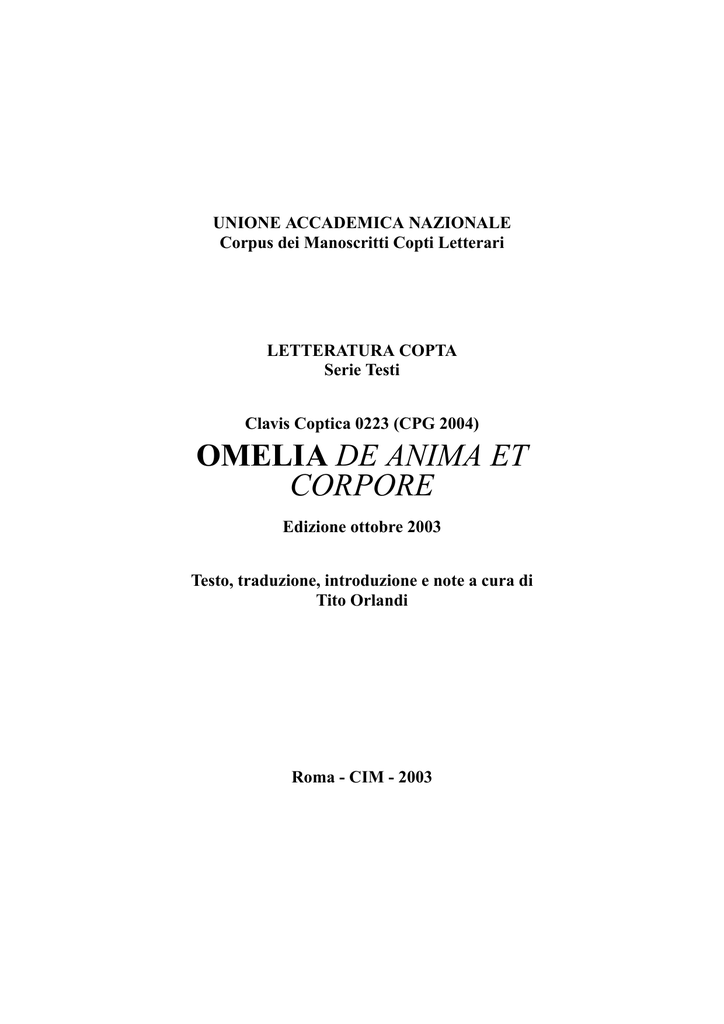 UNIONE ACCADEMICA NAZIONALE
Corpus dei Manoscritti Copti Letterari

LETTERATURA COPTA
Serie Testi

Clavis Coptica 0223 (CPG 2004)
OMELIA DE ANIMA ET CORPORE

Edizione ottobre 2003

Testo, traduzione, introduzione e note a cura di
Tito Orlandi

Roma - CIM - 2003